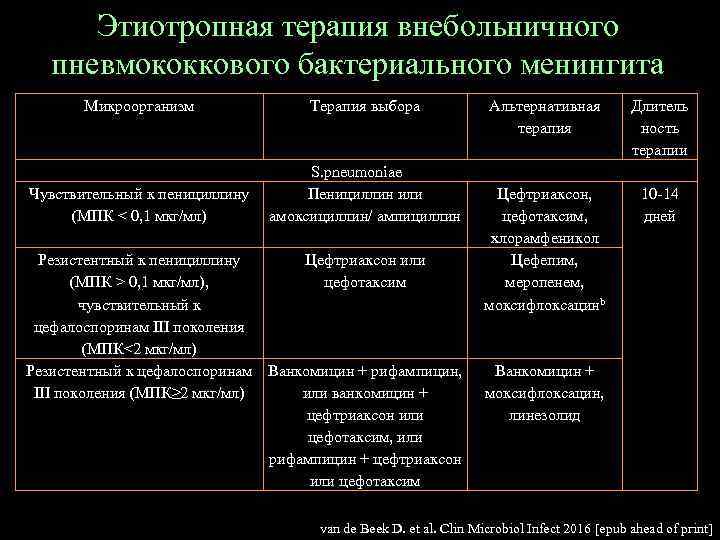 Этиотропная терапия внебольничного пневмококкового бактериального менингита

| Микроорганизм | Терапия выбора | Альтернативная терапия | Длительность терапии |
|---|---|---|---|
| S.pneumoniae | | | |
| Чувствительный к пенициллину (МПК < 0,1 мкг/мл) | Пенициллин или амоксициллин/ ампициллин | Цефтриаксон, цефотаксим, хлорамфеникол | 10-14 дней |
| Резистентный к пенициллину (МПК > 0,1 мкг/мл), чувствительный к цефалоспоринам III поколения (МПК<2 мкг/мл) | Цефтриаксон или цефотаксим | Цефепим, меропенем, моксифлоксацин$^b$ | |
| Резистентный к цефалоспоринам III поколения (МПК≥2 мкг/мл) | Ванкомицин + рифампицин, или ванкомицин + цефтриаксон или цефотаксим, или рифампицин + цефтриаксон или цефотаксим | Ванкомицин + моксифлоксацин, линезолид | |

van de Beek D. et al. Clin Microbiol Infect 2016 [epub ahead of print]